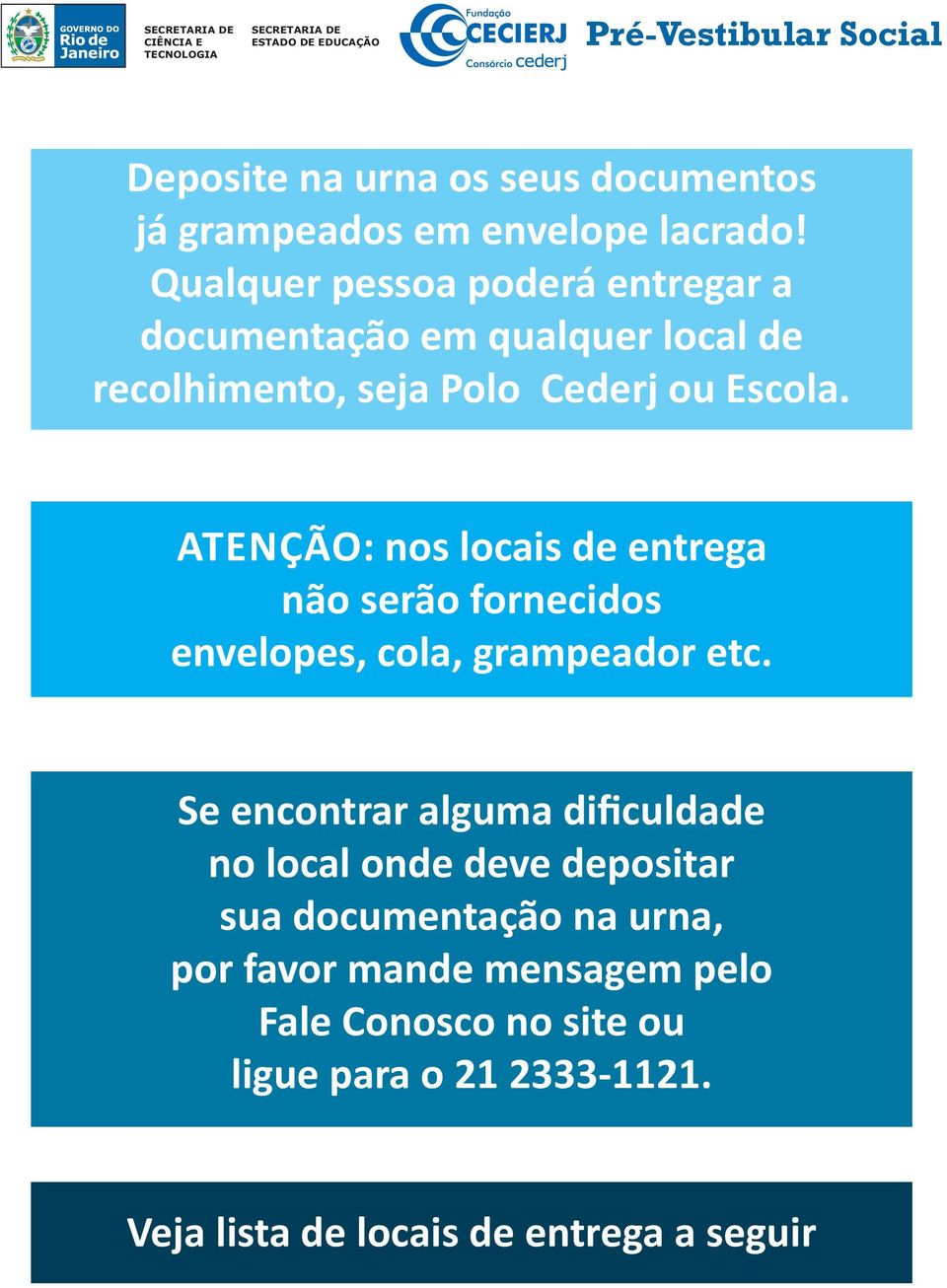 GOVERNO DO Rio de Janeiro

SECRETARIA DE CIÊNCIA E TECNOLOGIA

SECRETARIA DE ESTADO DE EDUCAÇÃO

Fundação CECIERJ Consórcio cederj

Pré-Vestibular Social

Deposite na urna os seus documentos já grampeados em envelope lacrado! Qualquer pessoa poderá entregar a documentação em qualquer local de recolhimento, seja Polo Cederj ou Escola.

ATENÇÃO: nos locais de entrega não serão fornecidos envelopes, cola, grampeador etc.

Se encontrar alguma dificuldade no local onde deve depositar sua documentação na urna, por favor mande mensagem pelo Fale Conosco no site ou ligue para o 21 2333-1121.

Veja lista de locais de entrega a seguir